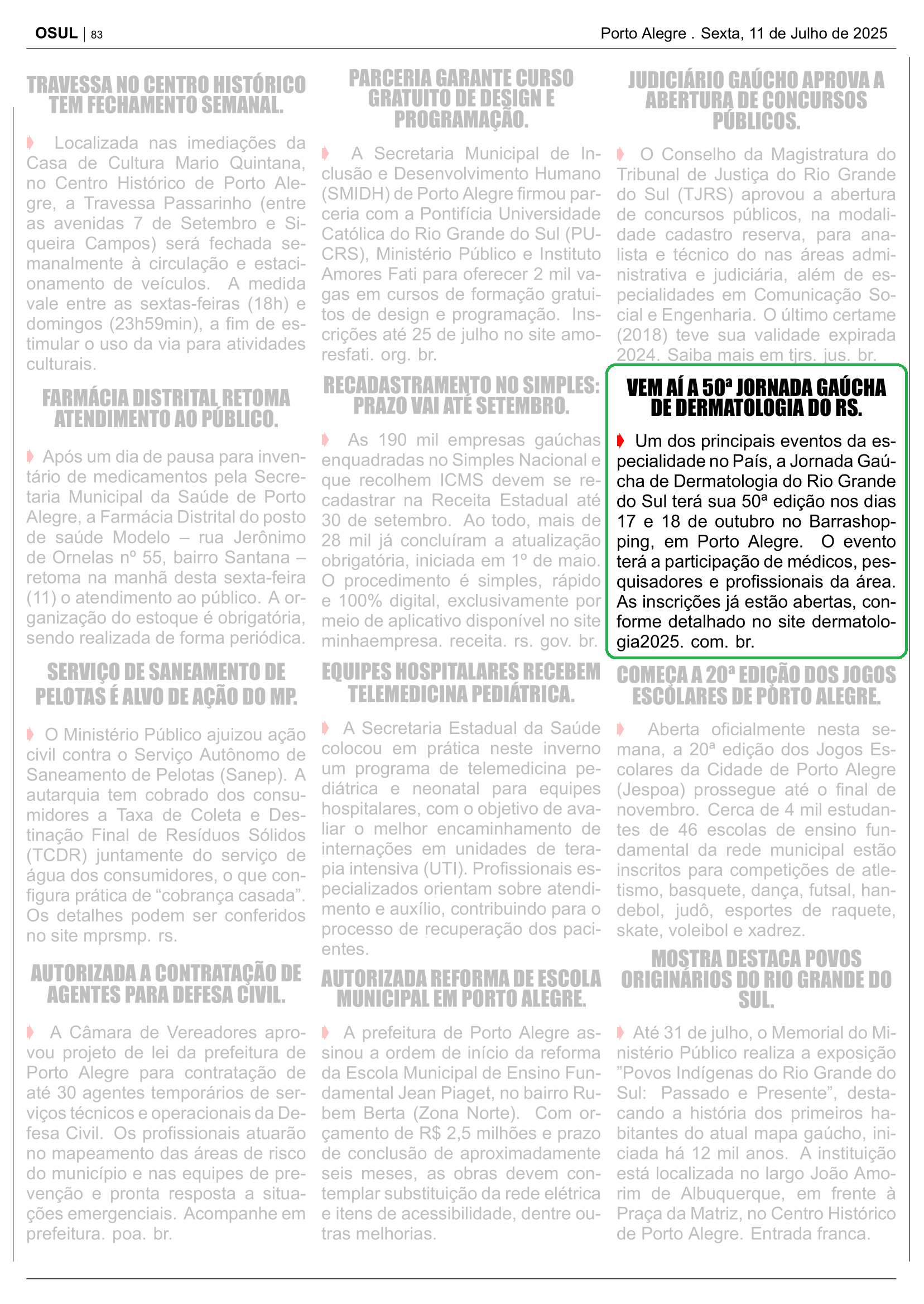 OSUL | 83

Porto Alegre . Sexta, 11 de Julho de 2025

TRAVESSA NO CENTRO HISTÓRICO TEM FECHAMENTO SEMANAL.

Localizada nas imediações da Casa de Cultura Mario Quintana, no Centro Histórico de Porto Alegre, a Travessa Passarinho (entre as avenidas 7 de Setembro e Siqueira Campos) será fechada semanalmente à circulação e estacionamento de veículos. A medida vale entre as sextas-feiras (18h) e domingos (23h59min), a fim de estimular o uso da via para atividades culturais.

FARMÁCIA DISTRITAL RETOMA ATENDIMENTO AO PÚBLICO.

Após um dia de pausa para inventário de medicamentos pela Secretaria Municipal da Saúde de Porto Alegre, a Farmácia Distrital do posto de saúde Modelo – rua Jerônimo de Ornelas nº 55, bairro Santana – retoma na manhã desta sexta-feira (11) o atendimento ao público. A organização do estoque é obrigatória, sendo realizada de forma periódica.

SERVIÇO DE SANEAMENTO DE PELOTAS É ALVO DE AÇÃO DO MP.

O Ministério Público ajuizou ação civil contra o Serviço Autônomo de Saneamento de Pelotas (Sanep). A autarquia tem cobrado dos consumidores a Taxa de Coleta e Destinação Final de Resíduos Sólidos (TCDR) juntamente do serviço de água dos consumidores, o que configura prática de “cobrança casada”. Os detalhes podem ser conferidos no site mprsmp. rs.

AUTORIZADA A CONTRATAÇÃO DE AGENTES PARA DEFESA CIVIL.

A Câmara de Vereadores aprovou projeto de lei da prefeitura de Porto Alegre para contratação de até 30 agentes temporários de serviços técnicos e operacionais da Defesa Civil. Os profissionais atuarão no mapeamento das áreas de risco do município e nas equipes de prevenção e pronta resposta a situações emergenciais. Acompanhe em prefeitura. poa. br.

PARCERIA GARANTE CURSO GRATUITO DE DESIGN E PROGRAMAÇÃO.

A Secretaria Municipal de Inclusão e Desenvolvimento Humano (SMIDH) de Porto Alegre firmou parceria com a Pontifícia Universidade Católica do Rio Grande do Sul (PUCRS), Ministério Público e Instituto Amores Fati para oferecer 2 mil vagas em cursos de formação gratuitos de design e programação. Inscrições até 25 de julho no site amoresfati. org. br.

RECADASTRAMENTO NO SIMPLES: PRAZO VAI ATÉ SETEMBRO.

As 190 mil empresas gaúchas enquadradas no Simples Nacional e que recolhem ICMS devem se recadastrar na Receita Estadual até 30 de setembro. Ao todo, mais de 28 mil já concluíram a atualização obrigatória, iniciada em 1º de maio. O procedimento é simples, rápido e 100% digital, exclusivamente por meio de aplicativo disponível no site minhaempresa. receita. rs. gov. br.

EQUIPES HOSPITALARES RECEBEM TELEMEDICINA PEDIÁTRICA.

A Secretaria Estadual da Saúde colocou em prática neste inverno um programa de telemedicina pediátrica e neonatal para equipes hospitalares, com o objetivo de avaliar o melhor encaminhamento de internações em unidades de terapia intensiva (UTI). Profissionais especializados orientam sobre atendimento e auxílio, contribuindo para o processo de recuperação dos pacientes.

AUTORIZADA REFORMA DE ESCOLA MUNICIPAL EM PORTO ALEGRE.

A prefeitura de Porto Alegre assinou a ordem de início da reforma da Escola Municipal de Ensino Fundamental Jean Piaget, no bairro Rubem Berta (Zona Norte). Com orçamento de R$ 2,5 milhões e prazo de conclusão de aproximadamente seis meses, as obras devem contemplar substituição da rede elétrica e itens de acessibilidade, dentre outras melhorias.

JUDICIÁRIO GAÚCHO APROVA A ABERTURA DE CONCURSOS PÚBLICOS.

O Conselho da Magistratura do Tribunal de Justiça do Rio Grande do Sul (TJRS) aprovou a abertura de concursos públicos, na modalidade cadastro reserva, para analista e técnico do nas áreas administrativa e judiciária, além de especialidades em Comunicação Social e Engenharia. O último certame (2018) teve sua validade expirada 2024. Saiba mais em tjrs. jus. br.

VEM AÍ A 50ª JORNADA GAÚCHA DE DERMATOLOGIA DO RS.

Um dos principais eventos da especialidade no País, a Jornada Gaúcha de Dermatologia do Rio Grande do Sul terá sua 50ª edição nos dias 17 e 18 de outubro no Barrashopping, em Porto Alegre. O evento terá a participação de médicos, pesquisadores e profissionais da área. As inscrições já estão abertas, conforme detalhado no site dermatologia2025. com. br.

COMEÇA A 20ª EDIÇÃO DOS JOGOS ESCOLARES DE PORTO ALEGRE.

Aberta oficialmente nesta semana, a 20ª edição dos Jogos Escolares da Cidade de Porto Alegre (Jespoa) prossegue até o final de novembro. Cerca de 4 mil estudantes de 46 escolas de ensino fundamental da rede municipal estão inscritos para competições de atletismo, basquete, dança, futsal, handebol, judô, esportes de raquete, skate, voleibol e xadrez.

MOSTRA DESTACA POVOS ORIGINÁRIOS DO RIO GRANDE DO SUL.

Até 31 de julho, o Memorial do Ministério Público realiza a exposição ”Povos Indígenas do Rio Grande do Sul: Passado e Presente”, destacando a história dos primeiros habitantes do atual mapa gaúcho, iniciada há 12 mil anos. A instituição está localizada no largo João Amorim de Albuquerque, em frente à Praça da Matriz, no Centro Histórico de Porto Alegre. Entrada franca.